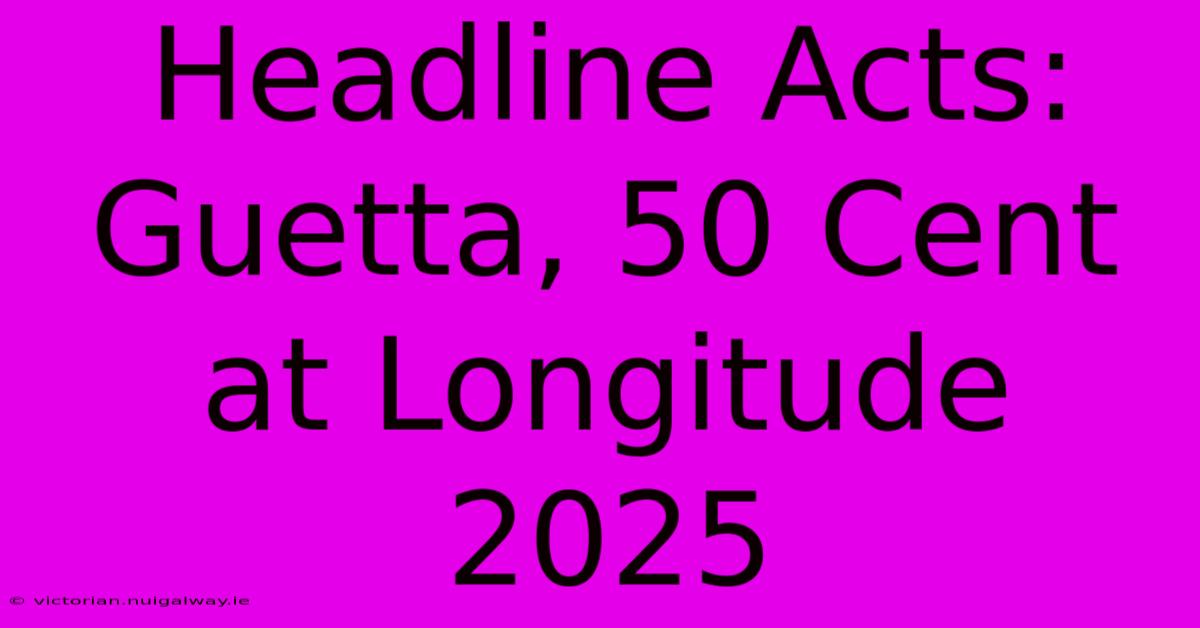 Headline Acts: Guetta, 50 Cent at Longitude 2025

© victorian.nuigalway.ie